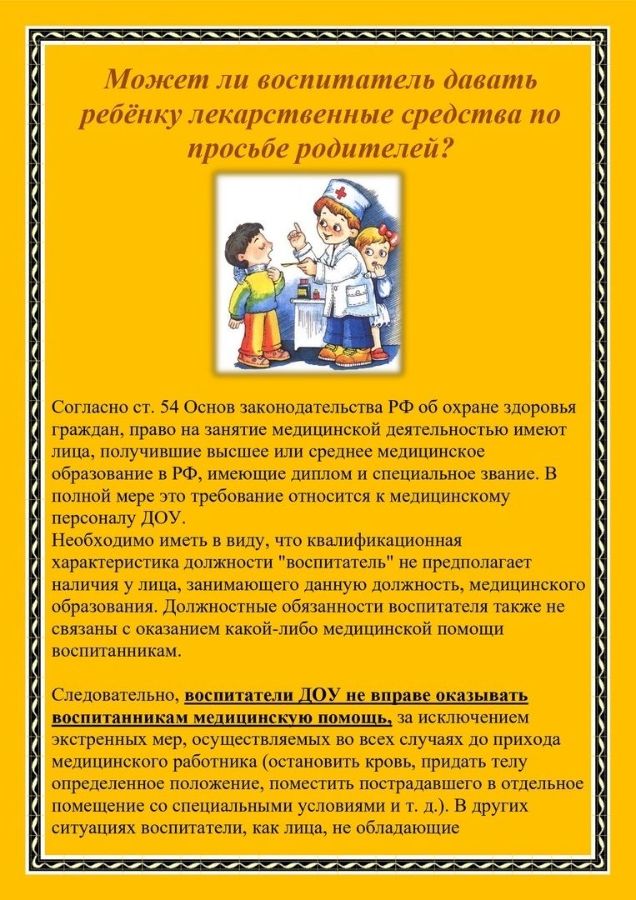 Может ли воспитатель давать ребёнку лекарственные средства по просьбе родителей?

Согласно ст. 54 Основ законодательства РФ об охране здоровья граждан, право на занятие медицинской деятельностью имеют лица, получившие высшее или среднее медицинское образование в РФ, имеющие диплом и специальное звание. В полной мере это требование относится к медицинскому персоналу ДОУ.
Необходимо иметь в виду, что квалификационная характеристика должности "воспитатель" не предполагает наличия у лица, занимающего данную должность, медицинского образования. Должностные обязанности воспитателя также не связаны с оказанием какой-либо медицинской помощи воспитанникам.

Следовательно, воспитатели ДОУ не вправе оказывать воспитанникам медицинскую помощь, за исключением экстренных мер, осуществляемых во всех случаях до прихода медицинского работника (остановить кровь, придать телу определенное положение, поместить пострадавшего в отдельное помещение со специальными условиями и т. д.). В других ситуациях воспитатели, как лица, не обладающие